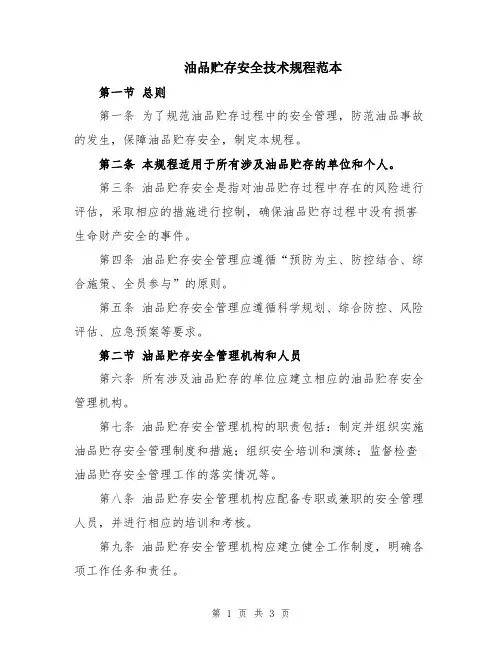 油品贮存安全技术规程范本

第一节 总则

第一条 为了规范油品贮存过程中的安全管理，防范油品事故的发生，保障油品贮存安全，制定本规程。

第二条 本规程适用于所有涉及油品贮存的单位和个人。

第三条 油品贮存安全是指对油品贮存过程中存在的风险进行评估，采取相应的措施进行控制，确保油品贮存过程中没有损害生命财产安全的事件。

第四条 油品贮存安全管理应遵循“预防为主、防控结合、综合施策、全员参与”的原则。

第五条 油品贮存安全管理应遵循科学规划、综合防控、风险评估、应急预案等要求。

第二节 油品贮存安全管理机构和人员

第六条 所有涉及油品贮存的单位应建立相应的油品贮存安全管理机构。

第七条 油品贮存安全管理机构的职责包括：制定并组织实施油品贮存安全管理制度和措施；组织安全培训和演练；监督检查油品贮存安全管理工作的落实情况等。

第八条 油品贮存安全管理机构应配备专职或兼职的安全管理人员，并进行相应的培训和考核。

第九条 油品贮存安全管理机构应建立健全工作制度，明确各项工作任务和责任。

第 1 页 共 3 页